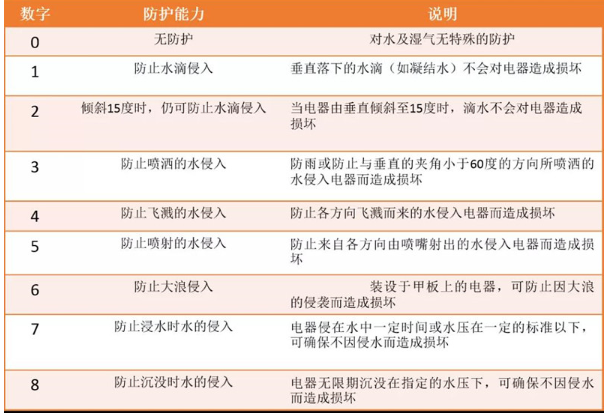 | 数字 | 防护能力 | 说明 |
|---|---|---|
| 0 | 无防护 | 对水及湿气无特殊的防护 |
| 1 | 防止水滴侵入 | 垂直落下的水滴（如凝结水）不会对电器造成损坏 |
| 2 | 倾斜15度时，仍可防止水滴侵入 | 当电器由垂直倾斜至15度时，滴水不会对电器造成损坏 |
| 3 | 防止喷洒的水侵入 | 防雨或防止与垂直的夹角小于60度的方向所喷洒的水侵入电器而造成损坏 |
| 4 | 防止飞溅的水侵入 | 防止各方向飞溅而来的水侵入电器而造成损坏 |
| 5 | 防止喷射的水侵入 | 防止来自各方向由喷嘴射出的水侵入电器而造成损坏 |
| 6 | 防止大浪侵入 | 装设于甲板上的电器，可防止因大浪的侵袭而造成损坏 |
| 7 | 防止浸水时水的侵入 | 电器侵在水中一定时间或水压在一定的标准以下，可确保不因侵水而造成损坏 |
| 8 | 防止沉没时水的侵入 | 电器无限期沉没在指定的水压下，可确保不因侵水而造成损坏 |